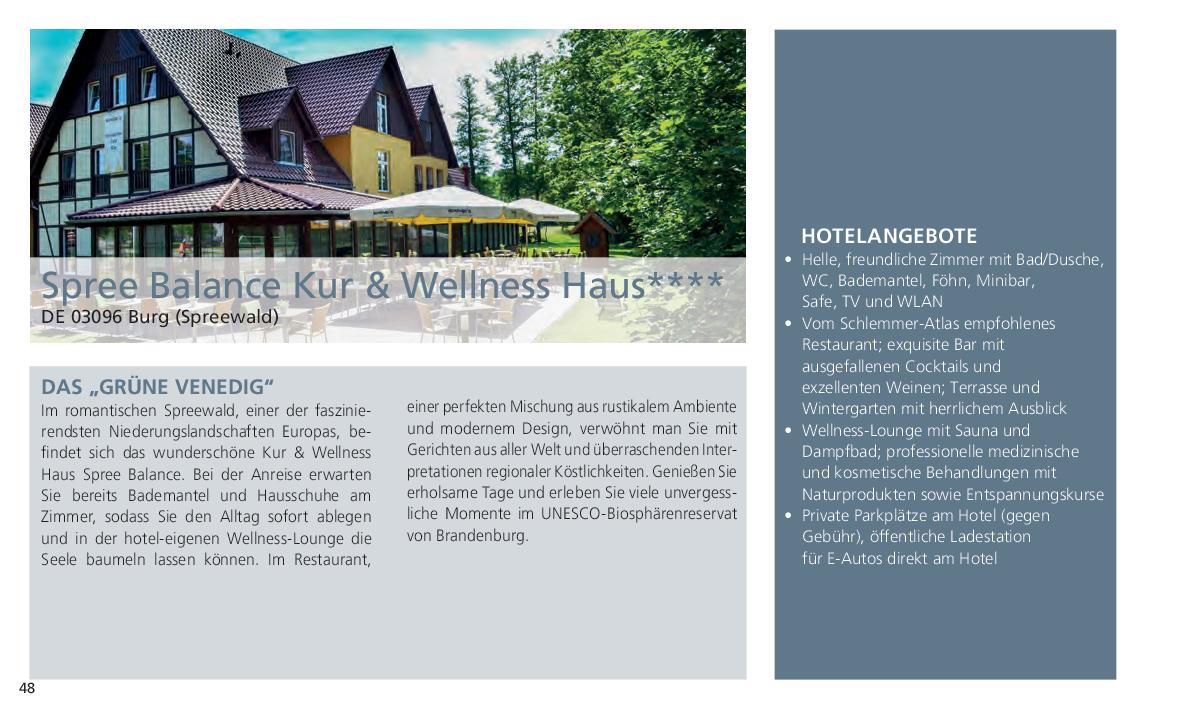 Spree Balance Kur & Wellness Haus****
DE 03096 Burg (Spreewald)

DAS „GRÜNE VENEDIG“
Im romantischen Spreewald, einer der faszinierendsten Niederungslandschaften Europas, befindet sich das wunderschöne Kur & Wellness Haus Spree Balance. Bei der Anreise erwarten Sie bereits Bademantel und Hausschuhe am Zimmer, sodass Sie den Alltag sofort ablegen und in der hotel-eigenen Wellness-Lounge die Seele baumeln lassen können. Im Restaurant, einer perfekten Mischung aus rustikalem Ambiente und modernem Design, verwöhnt man Sie mit Gerichten aus aller Welt und überraschenden Interpretationen regionaler Köstlichkeiten. Genießen Sie erholsame Tage und erleben Sie viele unvergessliche Momente im UNESCO-Biosphärenreservat von Brandenburg.

HOTELANGEBOTE
• Helle, freundliche Zimmer mit Bad/Dusche, WC, Bademantel, Föhn, Minibar, Safe, TV und WLAN
• Vom Schlemmer-Atlas empfohlenes Restaurant; exquisite Bar mit ausgefallenen Cocktails und exzellenten Weinen; Terrasse und Wintergarten mit herrlichem Ausblick
• Wellness-Lounge mit Sauna und Dampfbad; professionelle medizinische und kosmetische Behandlungen mit Naturprodukten sowie Entspannungskurse
• Private Parkplätze am Hotel (gegen Gebühr), öffentliche Ladestation für E-Autos direkt am Hotel

48